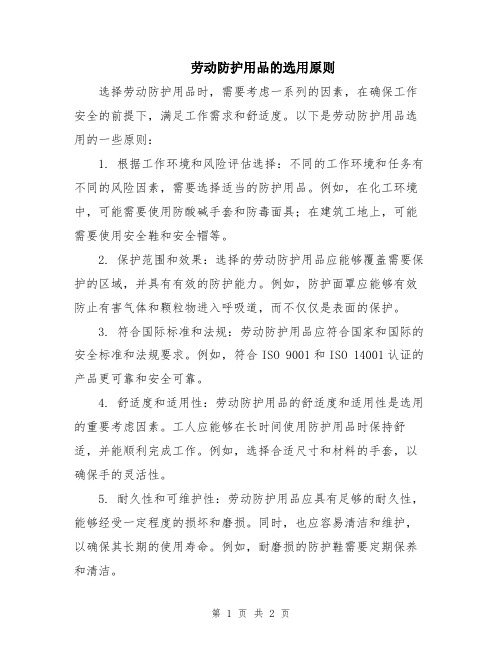 劳动防护用品的选用原则

选择劳动防护用品时，需要考虑一系列的因素，在确保工作安全的前提下，满足工作需求和舒适度。以下是劳动防护用品选用的一些原则：

1. 根据工作环境和风险评估选择：不同的工作环境和任务有不同的风险因素，需要选择适当的防护用品。例如，在化工环境中，可能需要使用防酸碱手套和防毒面具；在建筑工地上，可能需要使用安全鞋和安全帽等。

2. 保护范围和效果：选择的劳动防护用品应能够覆盖需要保护的区域，并具有有效的防护能力。例如，防护面罩应能够有效防止有害气体和颗粒物进入呼吸道，而不仅仅是表面的保护。

3. 符合国际标准和法规：劳动防护用品应符合国家和国际的安全标准和法规要求。例如，符合 ISO 9001 和 ISO 14001 认证的产品更可靠和安全可靠。

4. 舒适度和适用性：劳动防护用品的舒适度和适用性是选用的重要考虑因素。工人应能够在长时间使用防护用品时保持舒适，并能顺利完成工作。例如，选择合适尺寸和材料的手套，以确保手的灵活性。

5. 耐久性和可维护性：劳动防护用品应具有足够的耐久性，能够经受一定程度的损坏和磨损。同时，也应容易清洁和维护，以确保其长期的使用寿命。例如，耐磨损的防护鞋需要定期保养和清洁。

第 1 页 共 2 页